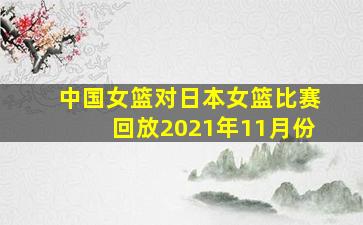 中国女篮对日本女篮比赛回放2021年11月份